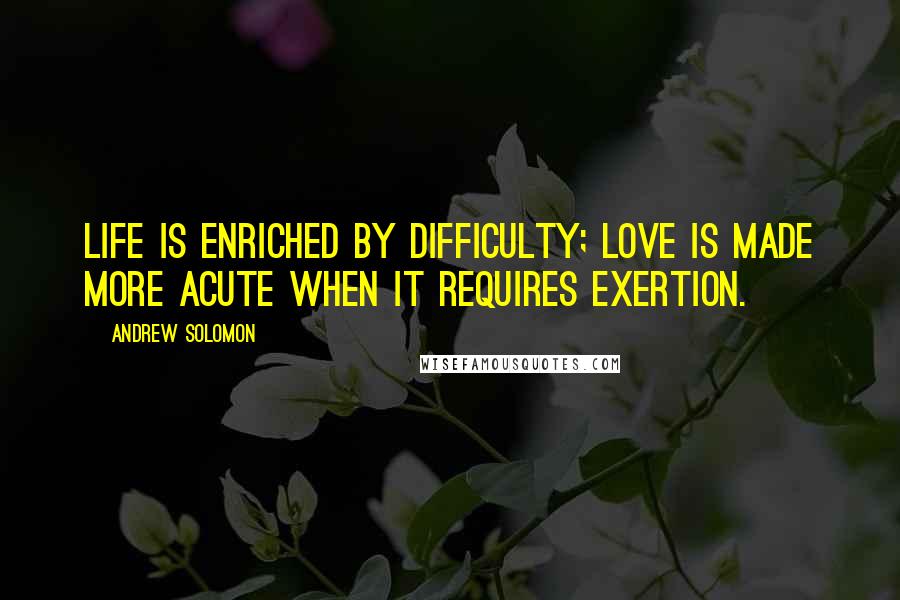 LIFE IS ENRICHED BY DIFFICULTY; LOVE IS MADE MORE ACUTE WHEN IT REQUIRES EXERTION.

ANDREW SOLOMON

WISEFAMOUSQUOTES.COM